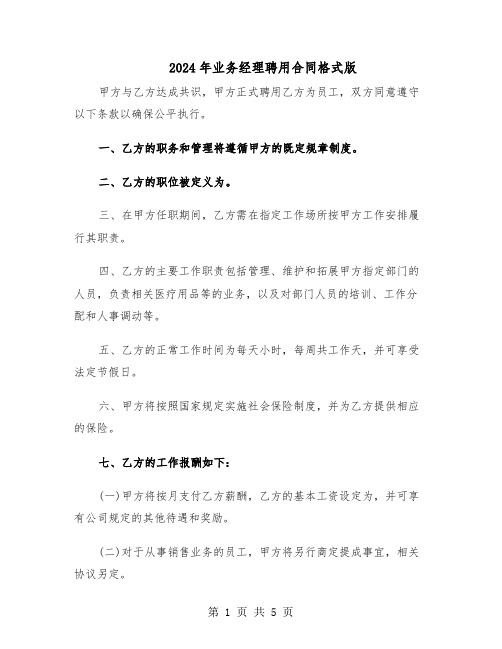 2024年业务经理聘用合同格式版

甲方与乙方达成共识，甲方正式聘用乙方为员工，双方同意遵守以下条款以确保公平执行。

一、乙方的职务和管理将遵循甲方的既定规章制度。

二、乙方的职位被定义为。

三、在甲方任职期间，乙方需在指定工作场所按甲方工作安排履行其职责。

四、乙方的主要工作职责包括管理、维护和拓展甲方指定部门的人员，负责相关医疗用品等的业务，以及对部门人员的培训、工作分配和人事调动等。

五、乙方的正常工作时间为每天小时，每周共工作天，并可享受法定节假日。

六、甲方将按照国家规定实施社会保险制度，并为乙方提供相应的保险。

七、乙方的工作报酬如下：

(一)甲方将按月支付乙方薪酬，乙方的基本工资设定为，并可享有公司规定的其他待遇和奖励。

(二)对于从事销售业务的员工，甲方将另行商定提成事宜，相关协议另定。

第 1 页 共 5 页